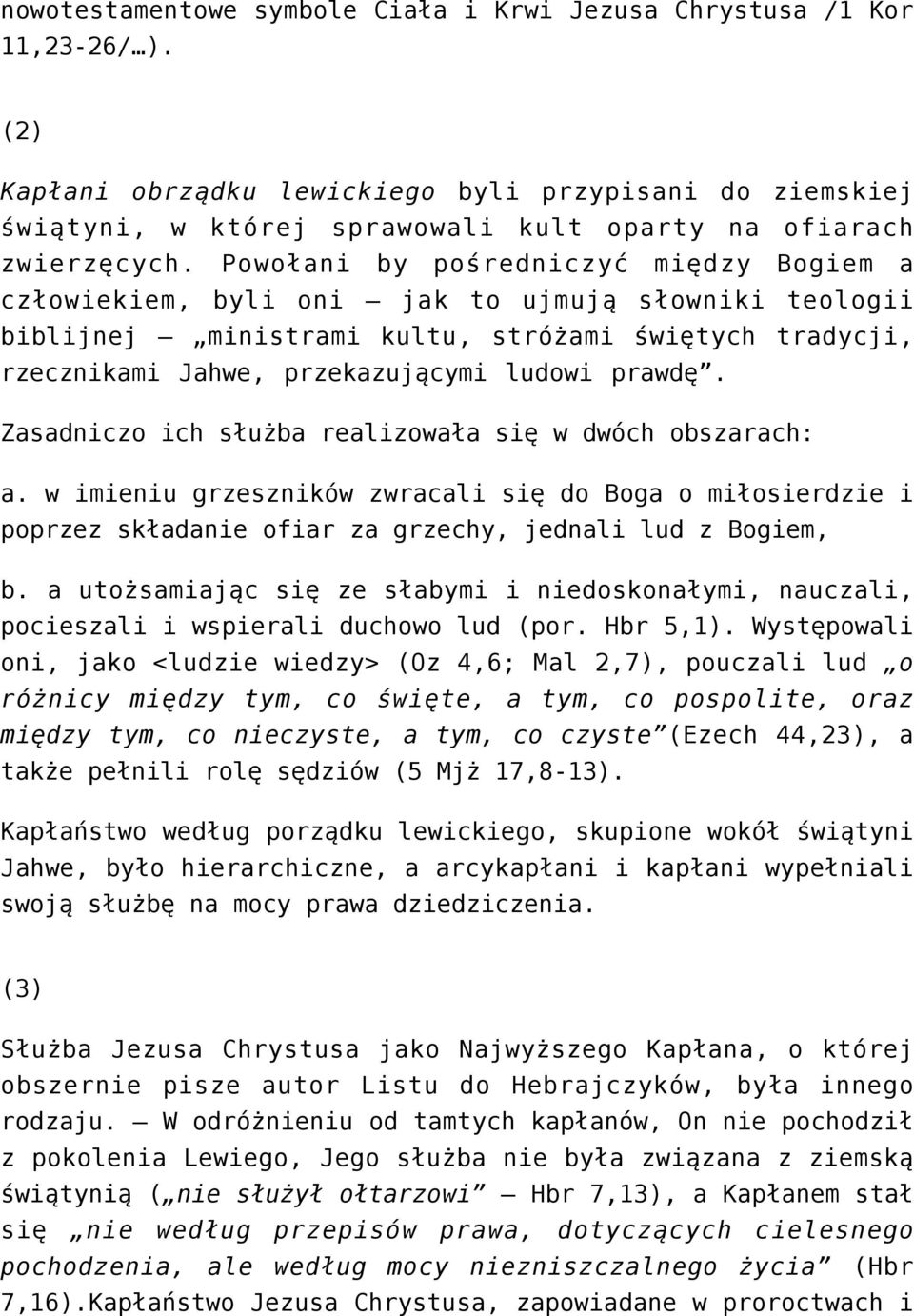 nowotestamentowe symbole Ciała i Krwi Jezusa Chrystusa /1 Kor 11,23-26/…).

(2)

Kapłani obrządku lewickiego byli przypisani do ziemskiej świątyni, w której sprawowali kult oparty na ofiarach zwierzęcych. Powołani by pośredniczyć między Bogiem a człowiekiem, byli oni – jak to ujmują słowniki teologii biblijnej – „ministrami kultu, stróżami świętych tradycji, rzecznikami Jahwe, przekazującymi ludowi prawdę”.

Zasadniczo ich służba realizowała się w dwóch obszarach:

a. w imieniu grzeszników zwracali się do Boga o miłosierdzie i poprzez składanie ofiar za grzechy, jednali lud z Bogiem,

b. a utożsamiając się ze słabymi i niedoskonałymi, nauczali, pocieszali i wspierali duchowo lud (por. Hbr 5,1). Występowali oni, jako <ludzie wiedzy> (Oz 4,6; Mal 2,7), pouczali lud „o różnicy między tym, co święte, a tym, co pospolite, oraz między tym, co nieczyste, a tym, co czyste”(Ezech 44,23), a także pełnili rolę sędziów (5 Mjż 17,8-13).

Kapłaństwo według porządku lewickiego, skupione wokół świątyni Jahwe, było hierarchiczne, a arcykapłani i kapłani wypełniali swoją służbę na mocy prawa dziedziczenia.

(3)

Służba Jezusa Chrystusa jako Najwyższego Kapłana, o której obszernie pisze autor Listu do Hebrajczyków, była innego rodzaju. – W odróżnieniu od tamtych kapłanów, On nie pochodził z pokolenia Lewiego, Jego służba nie była związana z ziemską świątynią („nie służył ołtarzowi” – Hbr 7,13), a Kapłanem stał się „nie według przepisów prawa, dotyczących cielesnego pochodzenia, ale według mocy niezniszczalnego życia” (Hbr 7,16).Kapłaństwo Jezusa Chrystusa, zapowiadane w proroctwach i